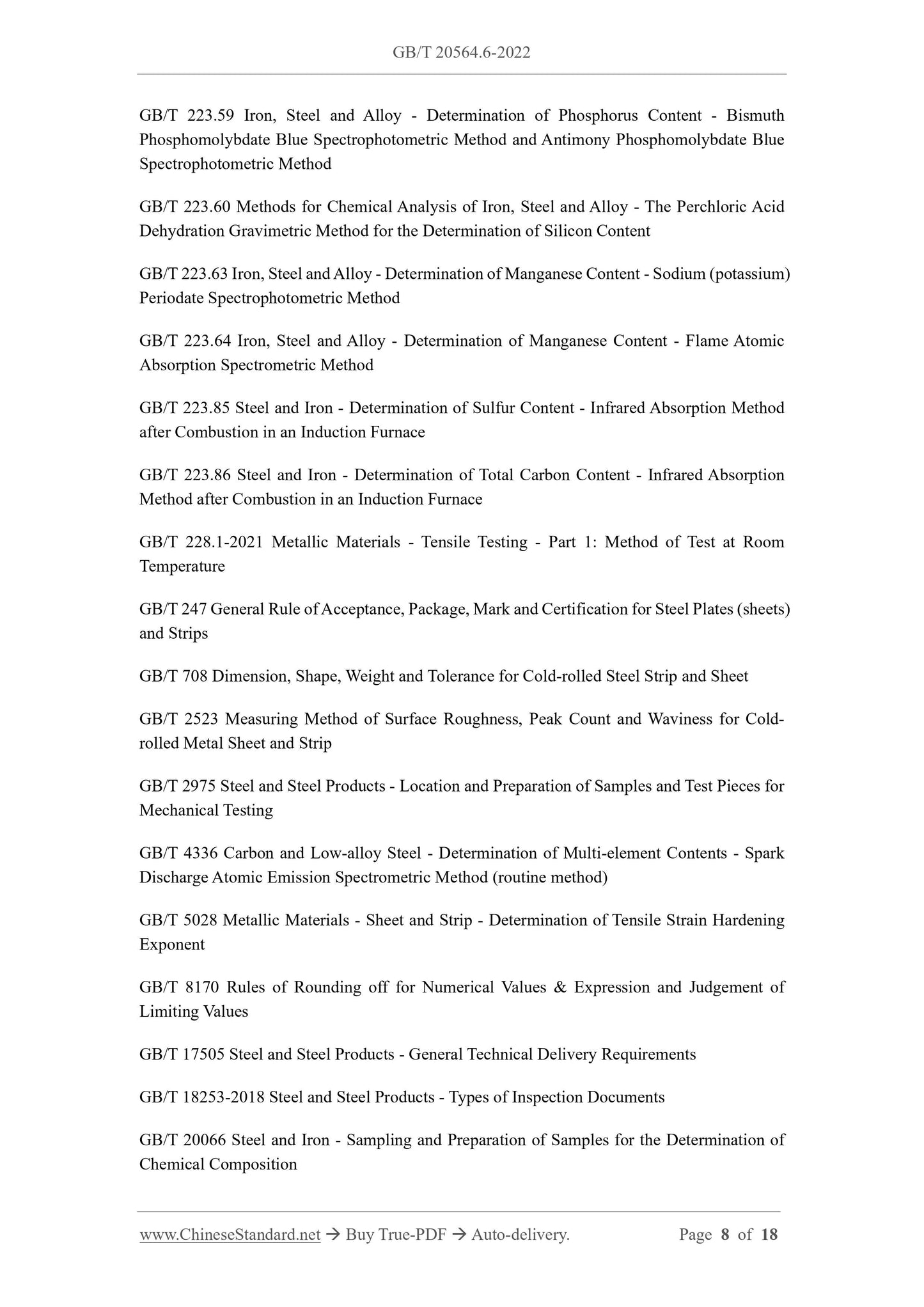 GB/T 20564.6-2022

GB/T 223.59 Iron, Steel and Alloy - Determination of Phosphorus Content - Bismuth Phosphomolybdate Blue Spectrophotometric Method and Antimony Phosphomolybdate Blue Spectrophotometric Method

GB/T 223.60 Methods for Chemical Analysis of Iron, Steel and Alloy - The Perchloric Acid Dehydration Gravimetric Method for the Determination of Silicon Content

GB/T 223.63 Iron, Steel and Alloy - Determination of Manganese Content - Sodium (potassium) Periodate Spectrophotometric Method

GB/T 223.64 Iron, Steel and Alloy - Determination of Manganese Content - Flame Atomic Absorption Spectrometric Method

GB/T 223.85 Steel and Iron - Determination of Sulfur Content - Infrared Absorption Method after Combustion in an Induction Furnace

GB/T 223.86 Steel and Iron - Determination of Total Carbon Content - Infrared Absorption Method after Combustion in an Induction Furnace

GB/T 228.1-2021 Metallic Materials - Tensile Testing - Part 1: Method of Test at Room Temperature

GB/T 247 General Rule of Acceptance, Package, Mark and Certification for Steel Plates (sheets) and Strips

GB/T 708 Dimension, Shape, Weight and Tolerance for Cold-rolled Steel Strip and Sheet

GB/T 2523 Measuring Method of Surface Roughness, Peak Count and Waviness for Cold-rolled Metal Sheet and Strip

GB/T 2975 Steel and Steel Products - Location and Preparation of Samples and Test Pieces for Mechanical Testing

GB/T 4336 Carbon and Low-alloy Steel - Determination of Multi-element Contents - Spark Discharge Atomic Emission Spectrometric Method (routine method)

GB/T 5028 Metallic Materials - Sheet and Strip - Determination of Tensile Strain Hardening Exponent

GB/T 8170 Rules of Rounding off for Numerical Values & Expression and Judgement of Limiting Values

GB/T 17505 Steel and Steel Products - General Technical Delivery Requirements

GB/T 18253-2018 Steel and Steel Products - Types of Inspection Documents

GB/T 20066 Steel and Iron - Sampling and Preparation of Samples for the Determination of Chemical Composition

www.ChineseStandard.net → Buy True-PDF → Auto-delivery. Page 8 of 18